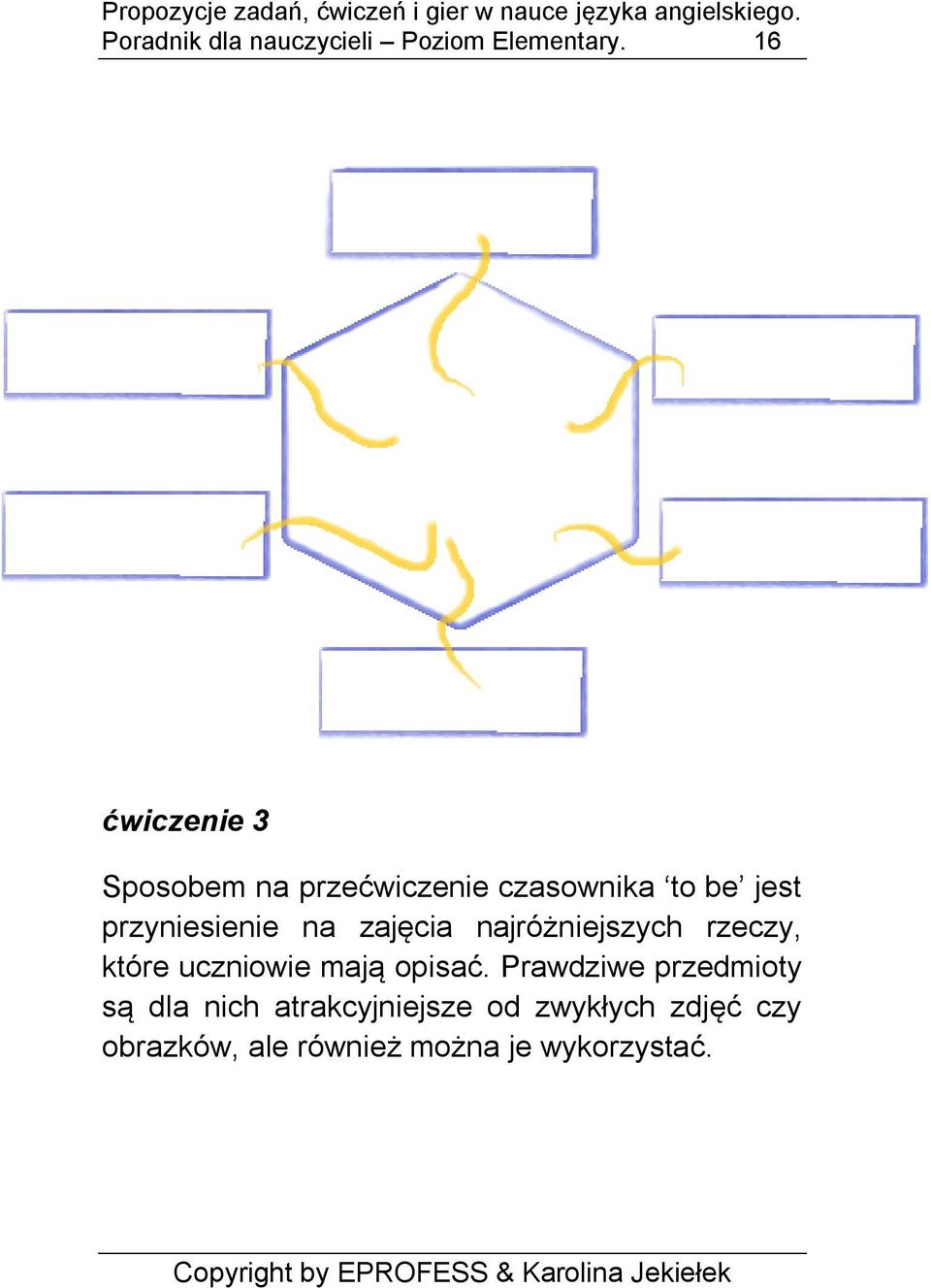 Propozycje zadań, ćwiczeń i gier w nauce języka angielskiego. Poradnik dla nauczycieli – Poziom Elementary. 16

ćwiczenie 3

Sposobem na przećwiczenie czasownika ‘to be’ jest przyniesienie na zajęcia najróżniejszych rzeczy, które uczniowie mają opisać. Prawdziwe przedmioty są dla nich atrakcyjniejsze od zwykłych zdjęć czy obrazków, ale również można je wykorzystać.

Copyright by EPROFESS & Karolina Jekiełek